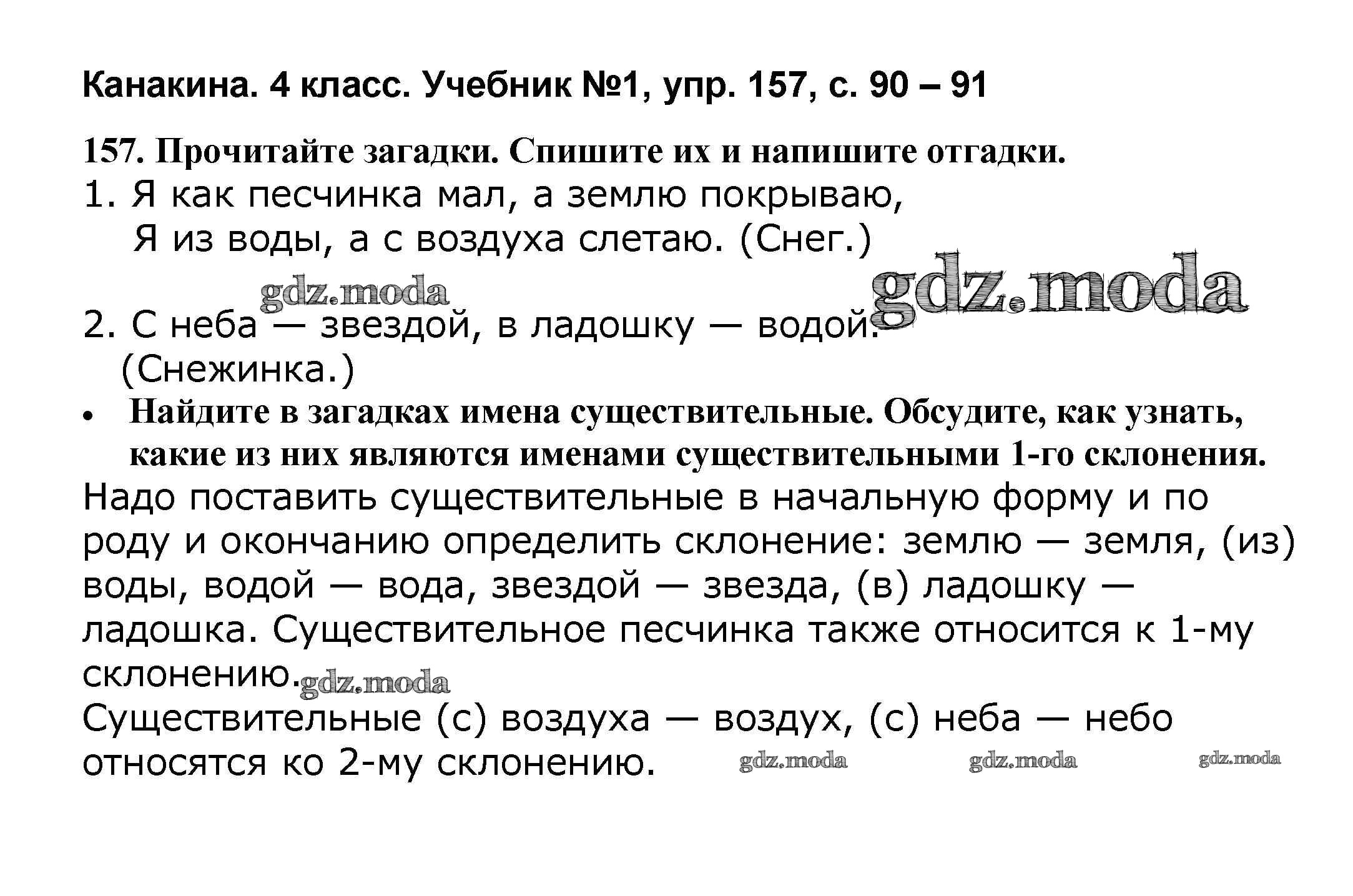 Канакина. 4 класс. Учебник №1, упр. 157, с. 90 – 91

157. Прочитайте загадки. Спишите их и напишите отгадки.
1. Я как песчинка мал, а землю покрываю,
Я из воды, а с воздуха слетаю. (Снег.)

gdz.moda gdz.moda

2. С неба — звездой, в ладошку — водой.
(Снежинка.)

• Найдите в загадках имена существительные. Обсудите, как узнать, какие из них являются именами существительными 1-го склонения.

Надо поставить существительные в начальную форму и по роду и окончанию определить склонение: землю — земля, (из) воды, водой — вода, звездой — звезда, (в) ладошку — ладошка. Существительное песчинка также относится к 1-му склонению. gdz.moda
Существительные (с) воздуха — воздух, (с) неба — небо относятся ко 2-му склонению. gdz.moda gdz.moda gdz.moda